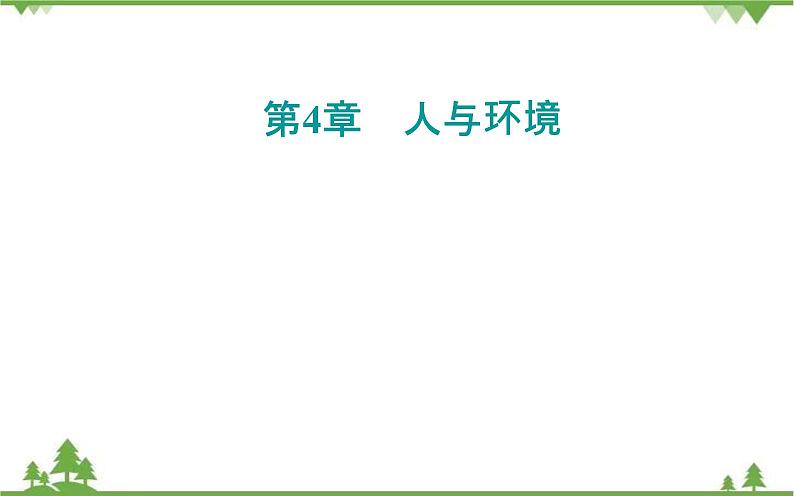 第4章　人与环境